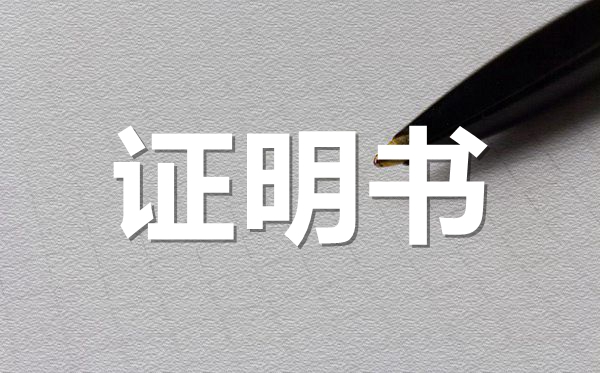 证明书